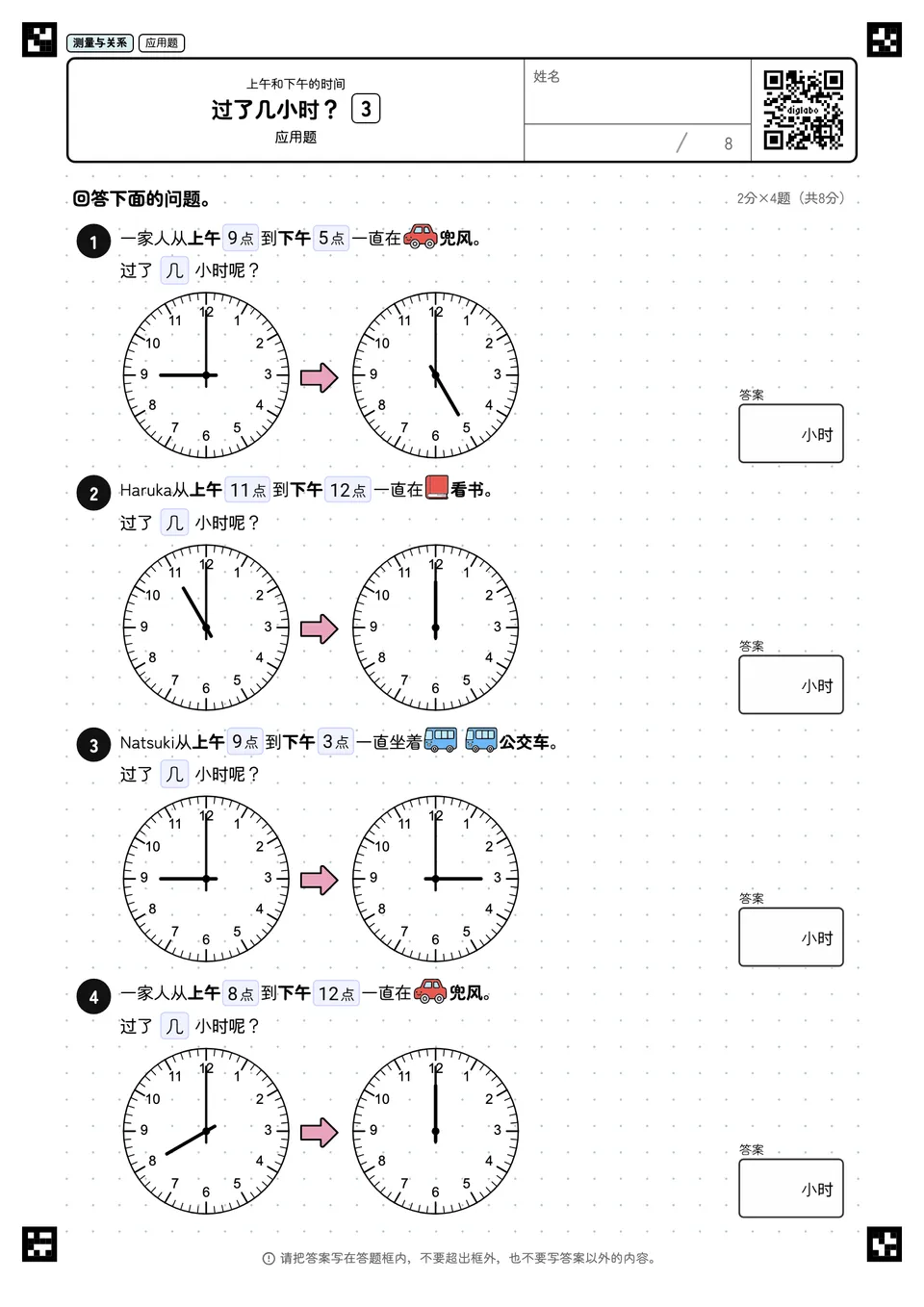 测量与关系 应用题

上午和下午的时间
过了几小时？ 3
应用题

姓名

/ 8

digilabo

回答下面的问题。

2分×4题（共8分）

1 一家人从上午 9点 到下午 5点 一直在兜风。
过了 几 小时呢？

12 1 2 3 4 5 6 7 8 9 10 11

12 1 2 3 4 5 6 7 8 9 10 11

答案
小时

2 Haruka从上午 11点 到下午 12点 一直在看书。
过了 几 小时呢？

12 1 2 3 4 5 6 7 8 9 10 11

12 1 2 3 4 5 6 7 8 9 10 11

答案
小时

3 Natsuki从上午 9点 到下午 3点 一直坐着公交车。
过了 几 小时呢？

12 1 2 3 4 5 6 7 8 9 10 11

12 1 2 3 4 5 6 7 8 9 10 11

答案
小时

4 一家人从上午 8点 到下午 12点 一直在兜风。
过了 几 小时呢？

12 1 2 3 4 5 6 7 8 9 10 11

12 1 2 3 4 5 6 7 8 9 10 11

答案
小时

请把答案写在答题框内，不要超出框外，也不要写答案以外的内容。